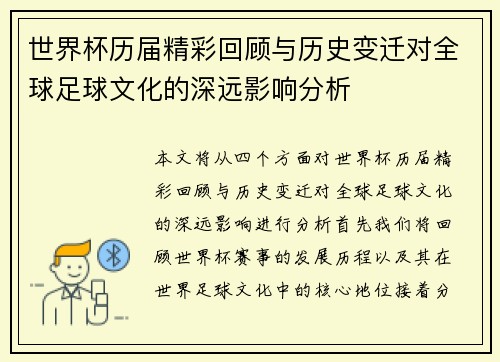 世界杯历届精彩回顾与历史变迁对全球足球文化的深远影响分析

本文将从四个方面对世界杯历届精彩回顾与历史变迁对全球足球文化的深远影响进行分析首先我们将回顾世界杯赛事的发展历程以及其在世界足球文化中的核心地位接着分